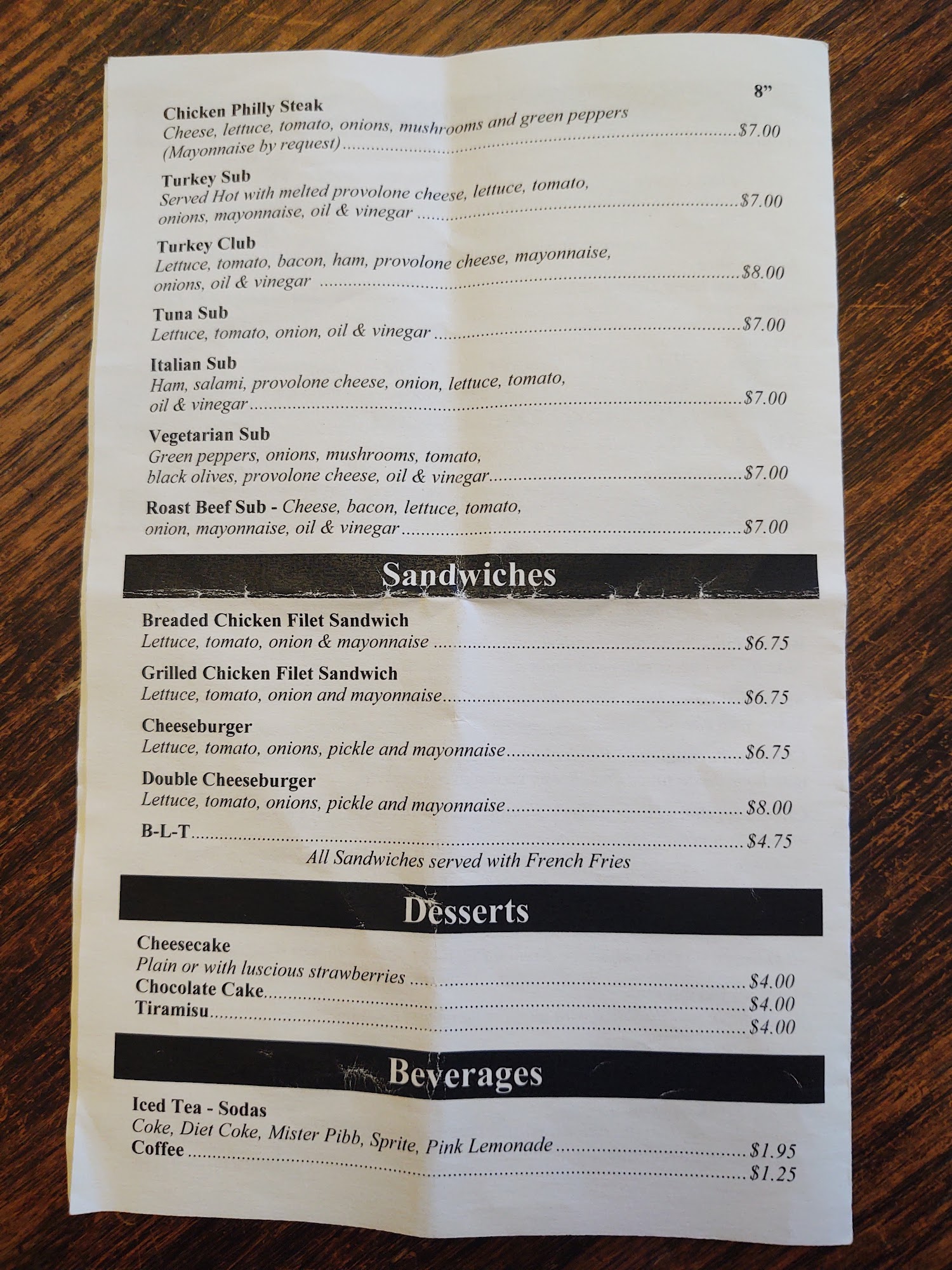 8"

Chicken Philly Steak
Cheese, lettuce, tomato, onions, mushrooms and green peppers (Mayonnaise by request) $7.00

Turkey Sub
Served Hot with melted provolone cheese, lettuce, tomato, onions, mayonnaise, oil & vinegar $7.00

Turkey Club
Lettuce, tomato, bacon, ham, provolone cheese, mayonnaise, onions, oil & vinegar $8.00

Tuna Sub
Lettuce, tomato, onion, oil & vinegar $7.00

Italian Sub
Ham, salami, provolone cheese, onion, lettuce, tomato, oil & vinegar $7.00

Vegetarian Sub
Green peppers, onions, mushrooms, tomato, black olives, provolone cheese, oil & vinegar $7.00

Roast Beef Sub - Cheese, bacon, lettuce, tomato, onion, mayonnaise, oil & vinegar $7.00

Sandwiches

Breaded Chicken Filet Sandwich
Lettuce, tomato, onion & mayonnaise $6.75

Grilled Chicken Filet Sandwich
Lettuce, tomato, onion and mayonnaise $6.75

Cheeseburger
Lettuce, tomato, onions, pickle and mayonnaise $6.75

Double Cheeseburger
Lettuce, tomato, onions, pickle and mayonnaise $8.00

B-L-T $4.75

All Sandwiches served with French Fries

Desserts

Cheesecake
Plain or with luscious strawberries $4.00
Chocolate Cake $4.00
Tiramisu $4.00

Beverages

Iced Tea - Sodas
Coke, Diet Coke, Mister Pibb, Sprite, Pink Lemonade $1.95
Coffee $1.25